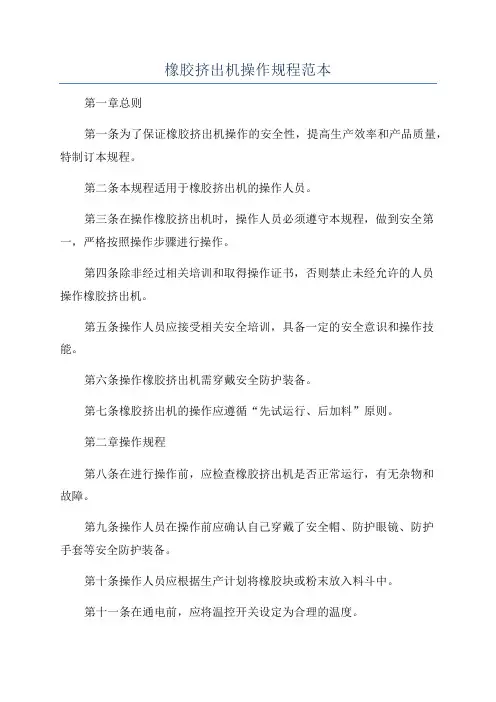 橡胶挤出机操作规程范本

第一章总则

第一条为了保证橡胶挤出机操作的安全性，提高生产效率和产品质量，特制订本规程。

第二条本规程适用于橡胶挤出机的操作人员。

第三条在操作橡胶挤出机时，操作人员必须遵守本规程，做到安全第一，严格按照操作步骤进行操作。

第四条除非经过相关培训和取得操作证书，否则禁止未经允许的人员操作橡胶挤出机。

第五条操作人员应接受相关安全培训，具备一定的安全意识和操作技能。

第六条操作橡胶挤出机需穿戴安全防护装备。

第七条橡胶挤出机的操作应遵循“先试运行、后加料”原则。

第二章操作规程

第八条在进行操作前，应检查橡胶挤出机是否正常运行，有无杂物和故障。

第九条操作人员在操作前应确认自己穿戴了安全帽、防护眼镜、防护手套等安全防护装备。

第十条操作人员应根据生产计划将橡胶块或粉末放入料斗中。

第十一条在通电前，应将温控开关设定为合理的温度。